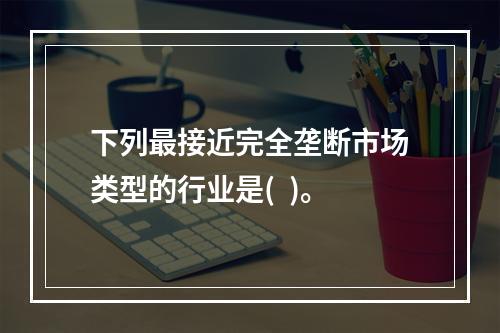 下列最接近完全垄断市场类型的行业是(  )。